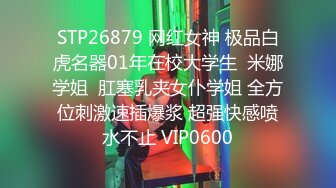 STP26879 网红女神 极品白虎名器01年在校大学生 米娜学姐 肛塞乳夹女仆学姐 全方位刺激速插爆浆 超强快感喷水不止 VIP0600